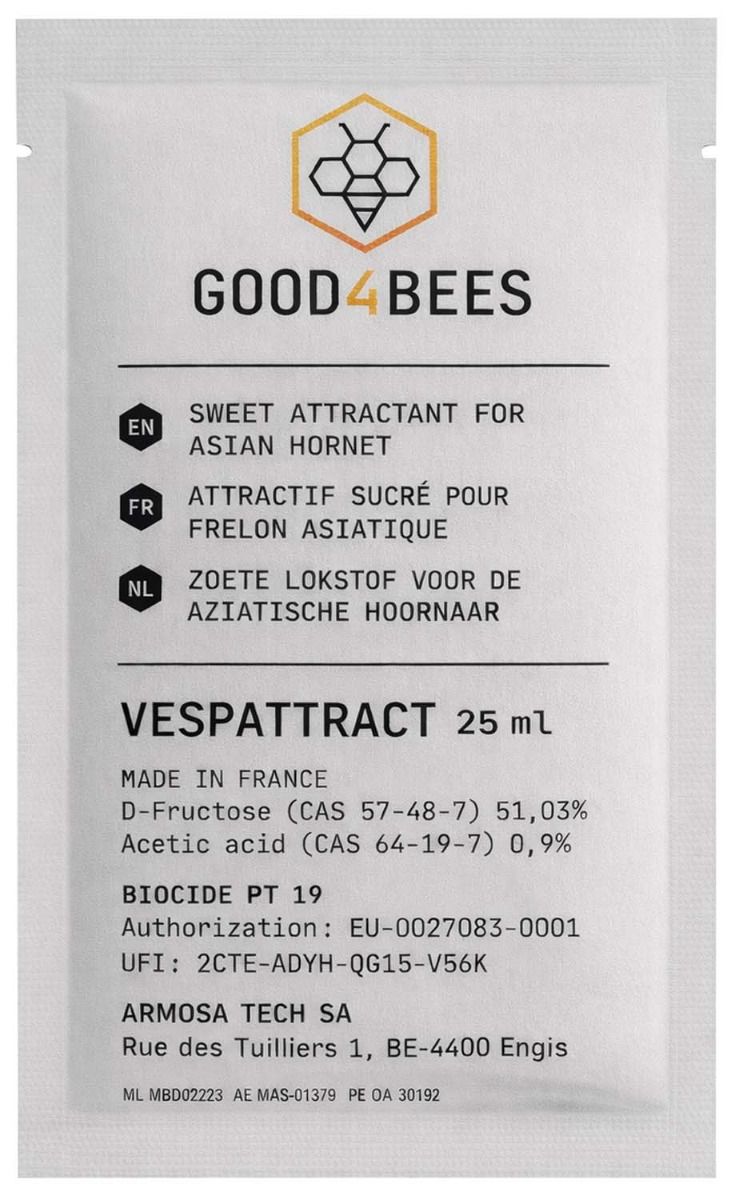 GOOD4BEES

EN SWEET ATTRACTANT FOR ASIAN HORNET

FR ATTRACTIF SUCRÉ POUR FRELON ASIATIQUE

NL ZOETE LOKSTOF VOOR DE AZIATISCHE HOORNAAR

VESPATTRACT 25 ml

MADE IN FRANCE
D-Fructose (CAS 57-48-7) 51,03%
Acetic acid (CAS 64-19-7) 0,9%

BIOCIDE PT 19
Authorization: EU-0027083-0001
UFI: 2CTE-ADYH-QG15-V56K

ARMOSA TECH SA
Rue des Tuilliers 1, BE-4400 Engis

ML MBD02223 AE MAS-01379 PE OA 30192